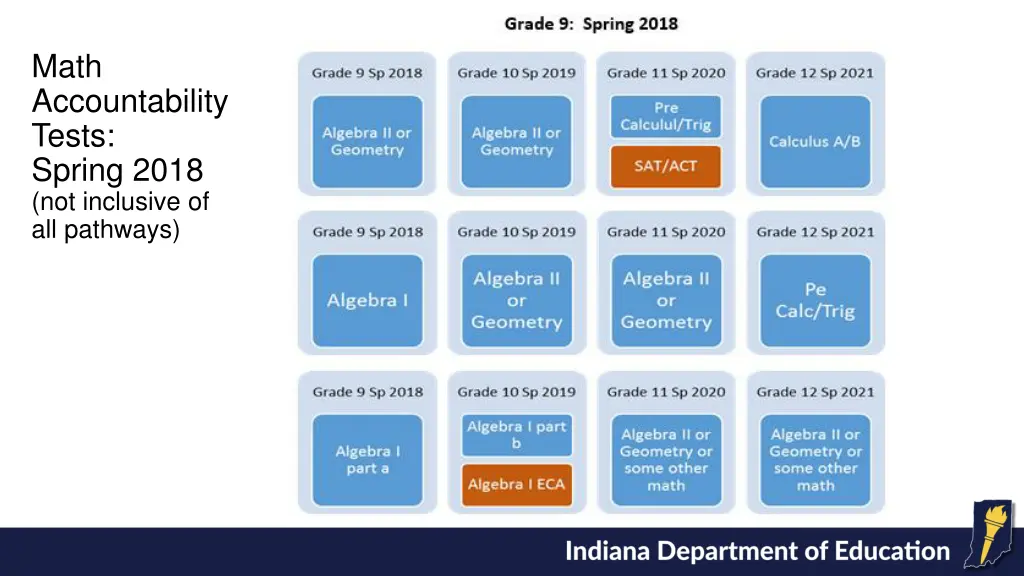 Math Accountability Tests: Spring 2018 (not inclusive of all pathways)

Grade 9: Spring 2018

Grade 9 Sp 2018
Algebra II or Geometry

Grade 10 Sp 2019
Algebra II or Geometry

Grade 11 Sp 2020
Pre Calculul/Trig
SAT/ACT

Grade 12 Sp 2021
Calculus A/B

Grade 9 Sp 2018
Algebra I

Grade 10 Sp 2019
Algebra II or Geometry

Grade 11 Sp 2020
Algebra II or Geometry

Grade 12 Sp 2021
Pe Calc/Trig

Grade 9 Sp 2018
Algebra I part a

Grade 10 Sp 2019
Algebra I part b
Algebra I ECA

Grade 11 Sp 2020
Algebra II or Geometry or some other math

Grade 12 Sp 2021
Algebra II or Geometry or some other math

Indiana Department of Education